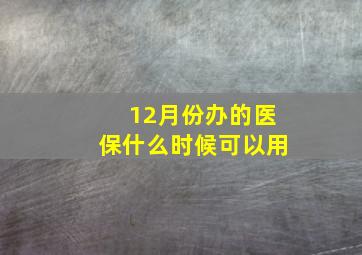 12月份办的医保什么时候可以用